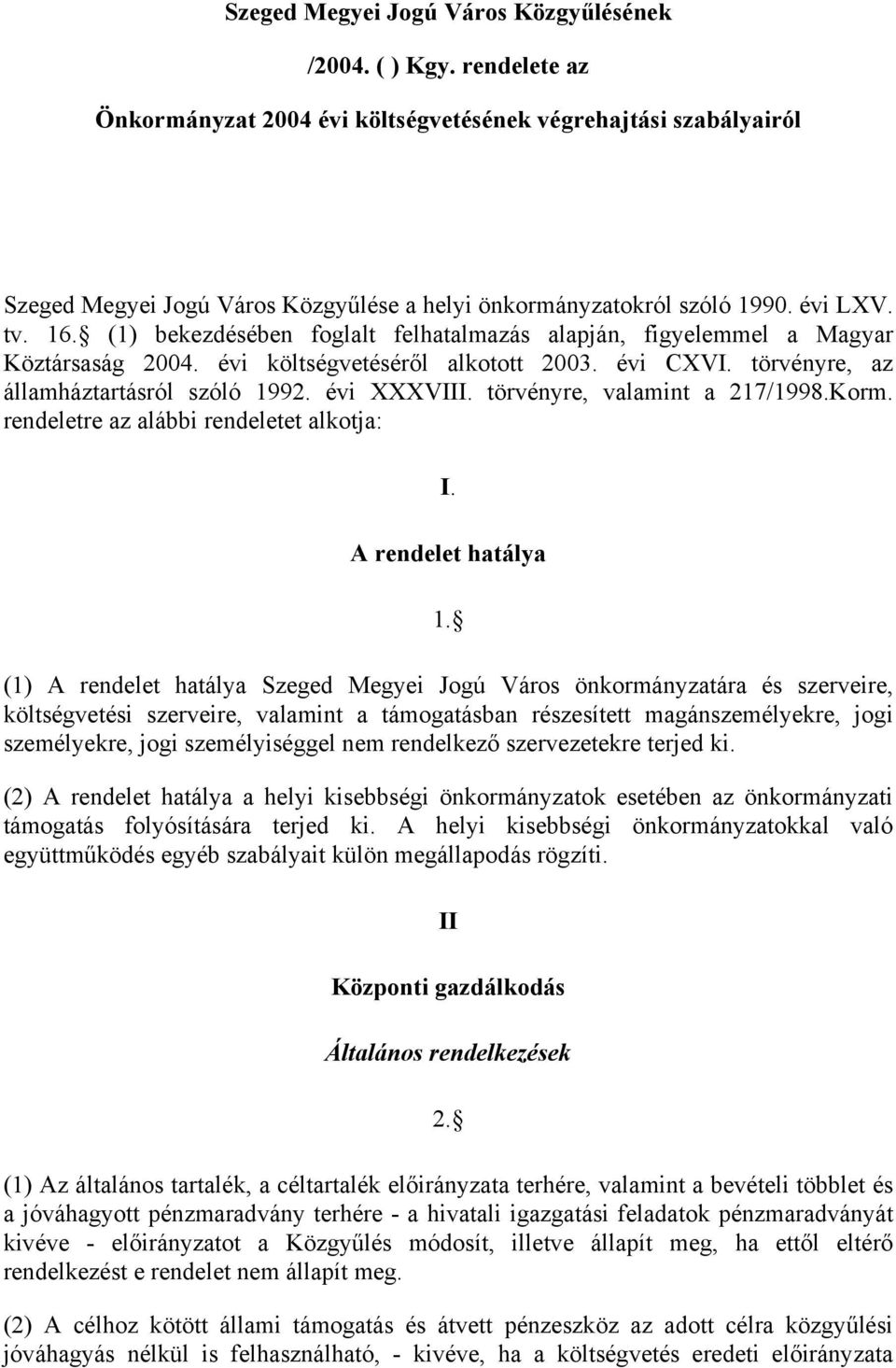 Szeged Megyei Jogú Város Közgyűlésének

/2004. ( ) Kgy. rendelete az

Önkormányzat 2004 évi költségvetésének végrehajtási szabályairól

Szeged Megyei Jogú Város Közgyűlése a helyi önkormányzatokról szóló 1990. évi LXV. tv. 16. (1) bekezdésében foglalt felhatalmazás alapján, figyelemmel a Magyar Köztársaság 2004. évi költségvetéséről alkotott 2003. évi CXVI. törvényre, az államháztartásról szóló 1992. évi XXXVIII. törvényre, valamint a 217/1998.Korm. rendeletre az alábbi rendeletet alkotja:

I.

A rendelet hatálya

1.

(1) A rendelet hatálya Szeged Megyei Jogú Város önkormányzatára és szerveire, költségvetési szerveire, valamint a támogatásban részesített magánszemélyekre, jogi személyekre, jogi személyiséggel nem rendelkező szervezetekre terjed ki.

(2) A rendelet hatálya a helyi kisebbségi önkormányzatok esetében az önkormányzati támogatás folyósítására terjed ki. A helyi kisebbségi önkormányzatokkal való együttműködés egyéb szabályait külön megállapodás rögzíti.

II

Központi gazdálkodás

Általános rendelkezések

2.

(1) Az általános tartalék, a céltartalék előirányzata terhére, valamint a bevételi többlet és a jóváhagyott pénzmaradvány terhére - a hivatali igazgatási feladatok pénzmaradványát kivéve - előirányzatot a Közgyűlés módosít, illetve állapít meg, ha ettől eltérő rendelkezést e rendelet nem állapít meg.

(2) A célhoz kötött állami támogatás és átvett pénzeszköz az adott célra közgyűlési jóváhagyás nélkül is felhasználható, - kivéve, ha a költségvetés eredeti előirányzata